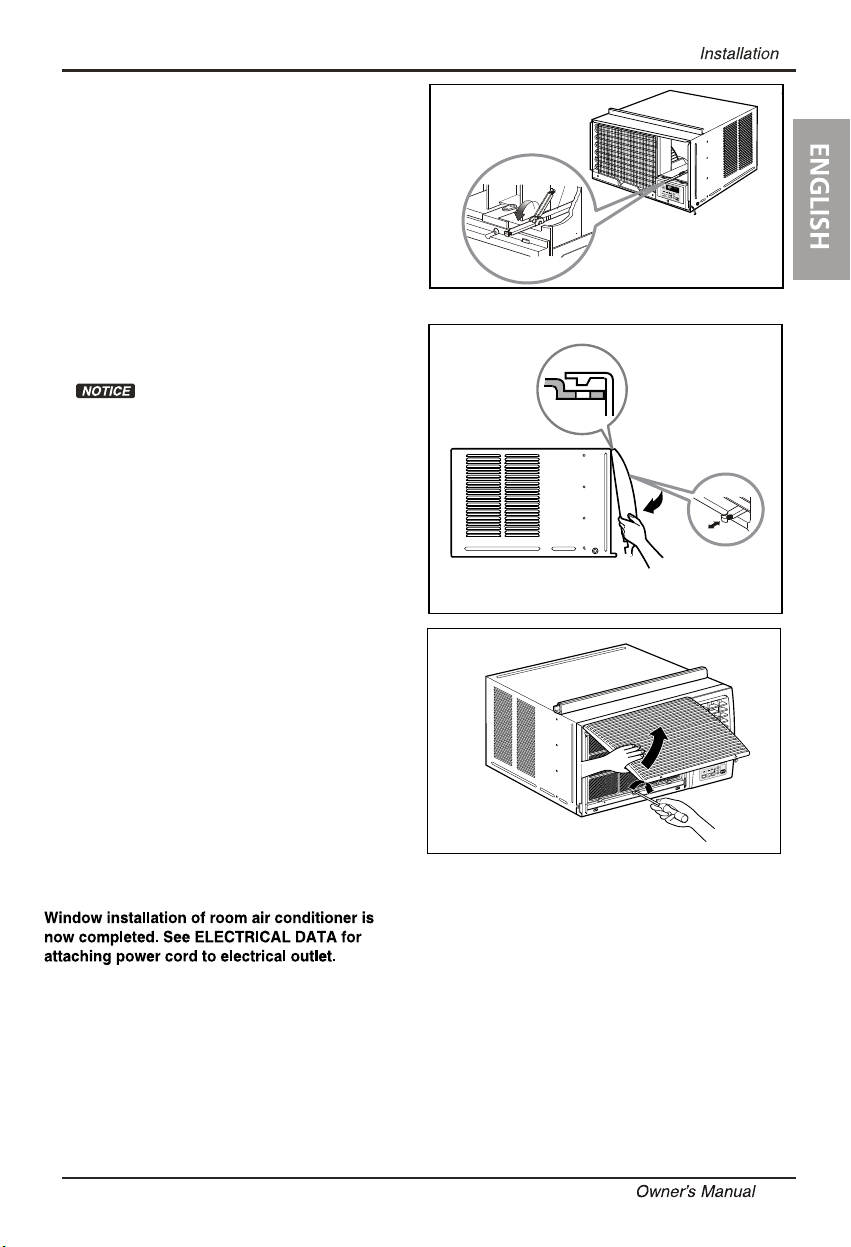 Installation

ENGLISH

NOTICE

Window installation of room air conditioner is now completed. See ELECTRICAL DATA for attaching power cord to electrical outlet.

Owner's Manual